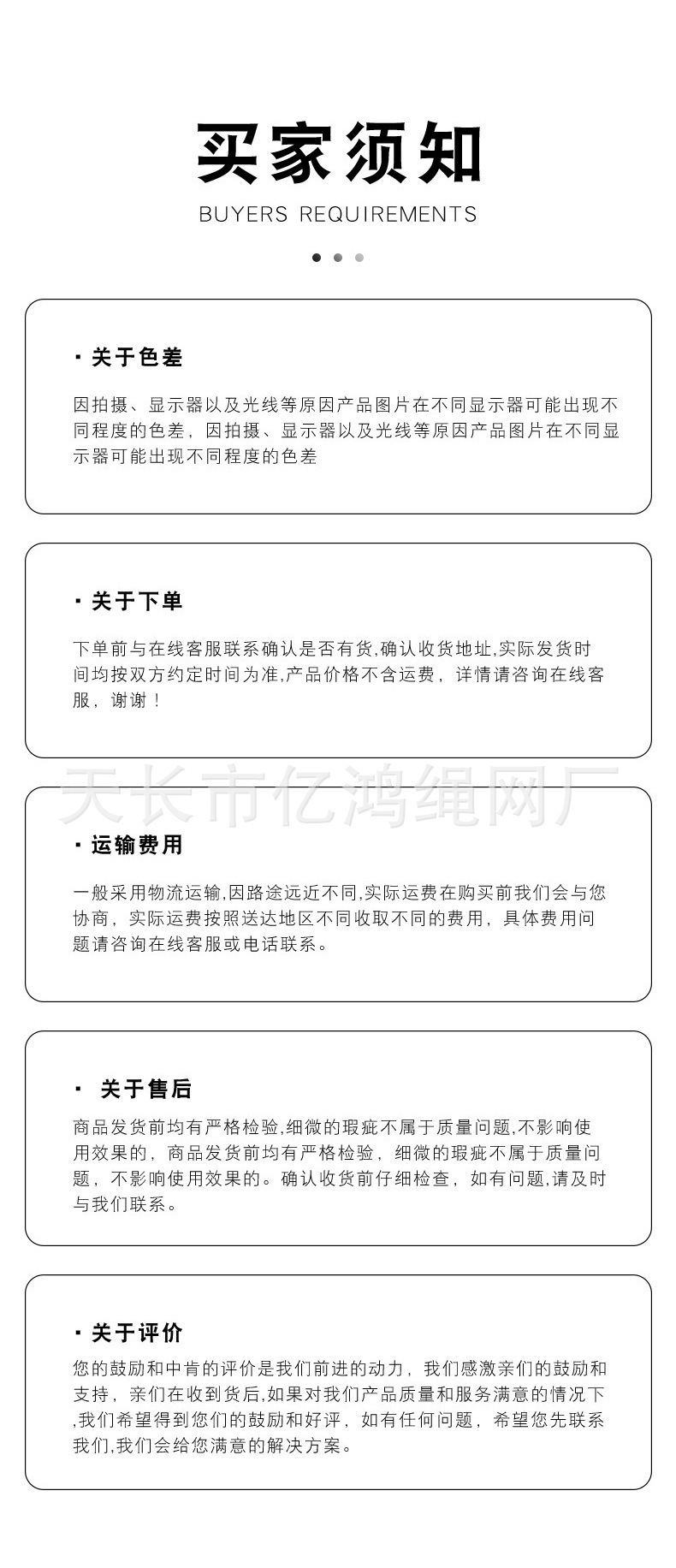 买家须知
BUYERS REQUIREMENTS

· 关于色差

因拍摄、显示器以及光线等原因产品图片在不同显示器可能出现不同程度的色差，因拍摄、显示器以及光线等原因产品图片在不同显示器可能出现不同程度的色差

· 关于下单

下单前与在线客服联系确认是否有货,确认收货地址,实际发货时间均按双方约定时间为准,产品价格不含运费，详情请咨询在线客服，谢谢！

天长市亿鸿绳网厂

· 运输费用

一般采用物流运输,因路途远近不同,实际运费在购买前我们会与您协商，实际运费按照送达地区不同收取不同的费用，具体费用问题请咨询在线客服或电话联系。

· 关于售后

商品发货前均有严格检验,细微的瑕疵不属于质量问题,不影响使用效果的，商品发货前均有严格检验，细微的瑕疵不属于质量问题，不影响使用效果的。确认收货前仔细检查，如有问题,请及时与我们联系。

· 关于评价

您的鼓励和中肯的评价是我们前进的动力，我们感激亲们的鼓励和支持，亲们在收到货后,如果对我们产品质量和服务满意的情况下,我们希望得到您们的鼓励和好评，如有任何问题，希望您先联系我们,我们会给您满意的解决方案。